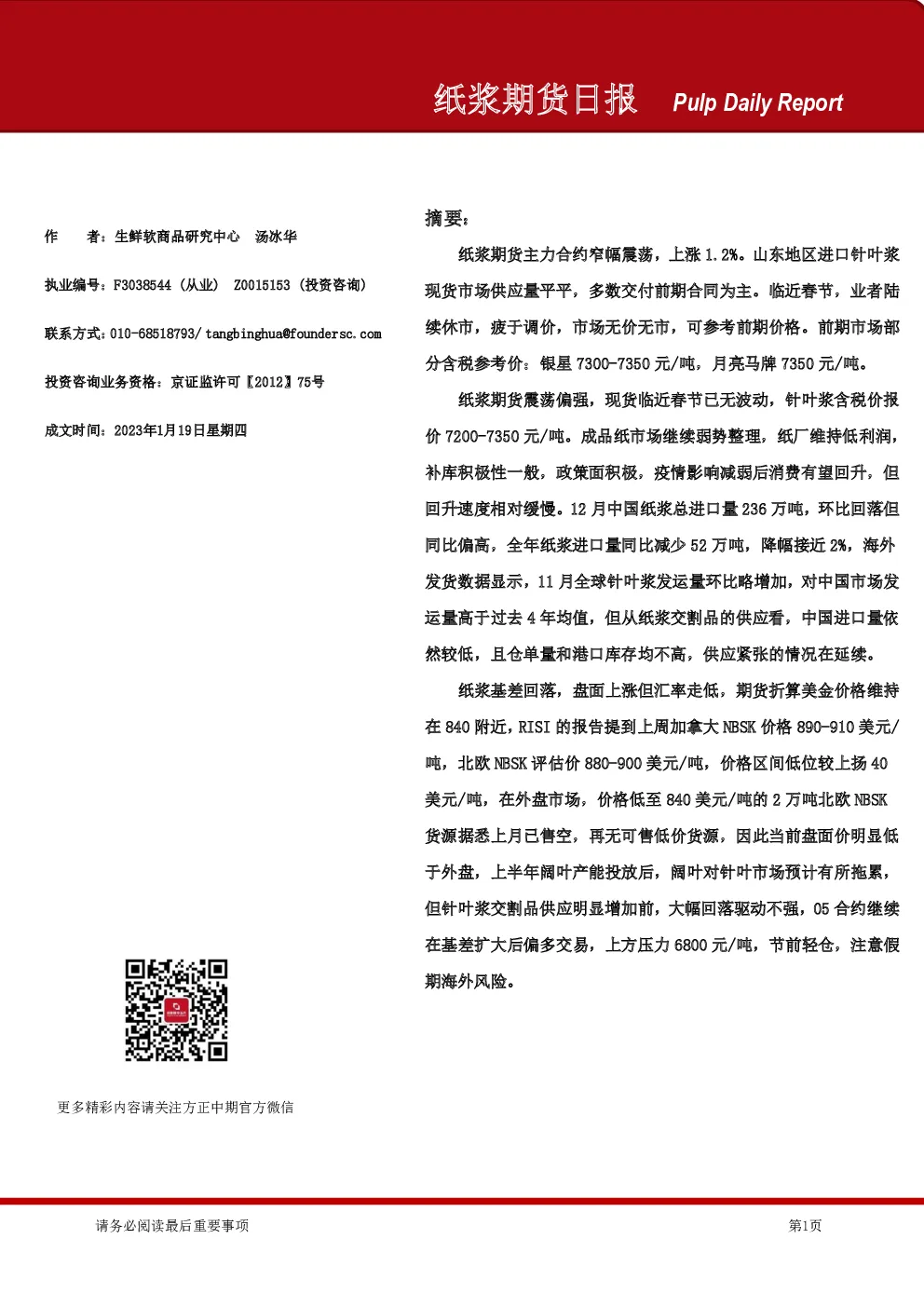 纸浆期货日报 Pulp Daily Report

作 者：生鲜软商品研究中心 汤冰华

执业编号：F3038544（从业） Z0015153（投资咨询）

联系方式：010-68518793/tangbinghua@foundersc.com

投资咨询业务资格：京证监许可【2012】75号

成文时间：2023年1月19日星期四

更多精彩内容请关注方正中期官方微信

摘要：

纸浆期货主力合约窄幅震荡，上涨1.2%。山东地区进口针叶浆现货市场供应量平平，多数交付前期合同为主。临近春节，业者陆续休市，疲于调价，市场无价无市，可参考前期价格。前期市场部分含税参考价：银星7300-7350元/吨，月亮马牌7350元/吨。

纸浆期货震荡偏强，现货临近春节已无波动，针叶浆含税价报价7200-7350元/吨。成品纸市场继续弱势整理，纸厂维持低利润，补库积极性一般，政策面积极，疫情影响减弱后消费有望回升，但回升速度相对缓慢。12月中国纸浆总进口量236万吨，环比回落但同比偏高，全年纸浆进口量同比减少52万吨，降幅接近2%，海外发货数据显示，11月全球针叶浆发运量环比略增加，对中国市场发运量高于过去4年均值，但从纸浆交割品的供应看，中国进口量依然较低，且仓单量和港口库存均不高，供应紧张的情况在延续。

纸浆基差回落，盘面上涨但汇率走低，期货折算美金价格维持在840附近，RISI的报告提到上周加拿大NBSK价格890-910美元/吨，北欧NBSK评估价880-900美元/吨，价格区间低位较上扬40美元/吨，在外盘市场，价格低至840美元/吨的2万吨北欧NBSK货源据悉上月已售空，再无可售低价货源，因此当前盘面价明显低于外盘，上半年阔叶产能投放后，阔叶对针叶市场预计有所拖累，但针叶浆交割品供应明显增加前，大幅回落驱动不强，05合约继续在基差扩大后偏多交易，上方压力6800元/吨，节前轻仓，注意假期海外风险。

请务必阅读最后重要事项

第1页